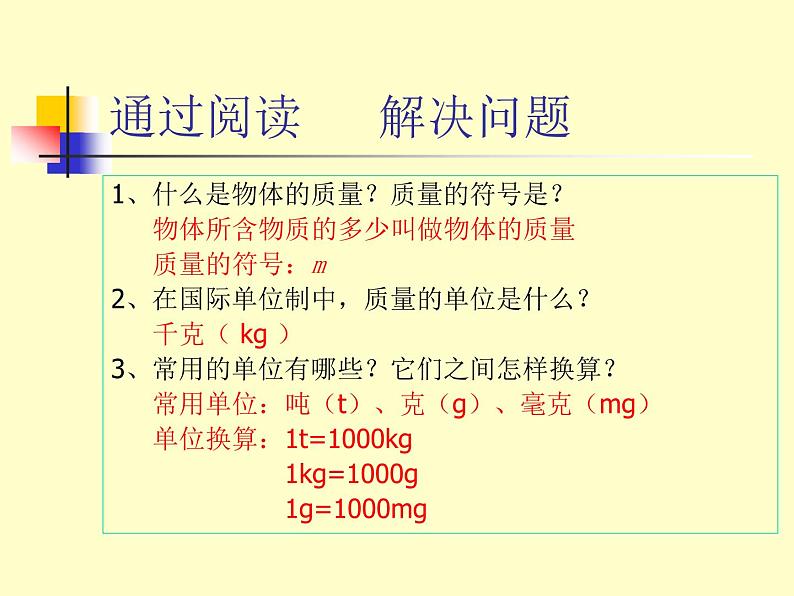 通过阅读　解决问题

1、什么是物体的质量？质量的符号是？
物体所含物质的多少叫做物体的质量
质量的符号：$m$
2、在国际单位制中，质量的单位是什么？
千克（ kg ）
3、常用的单位有哪些？它们之间怎样换算？
常用单位：吨（t）、克（g）、毫克（mg）
单位换算：1t=1000kg
1kg=1000g
1g=1000mg